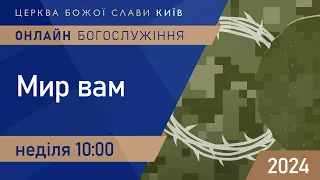 ЦЕРКВА БОЖОЇ СЛАВИ КИЇВ

ОНЛАЙН БОГОСЛУЖІННЯ

Мир вам

неділя 10:00

2024